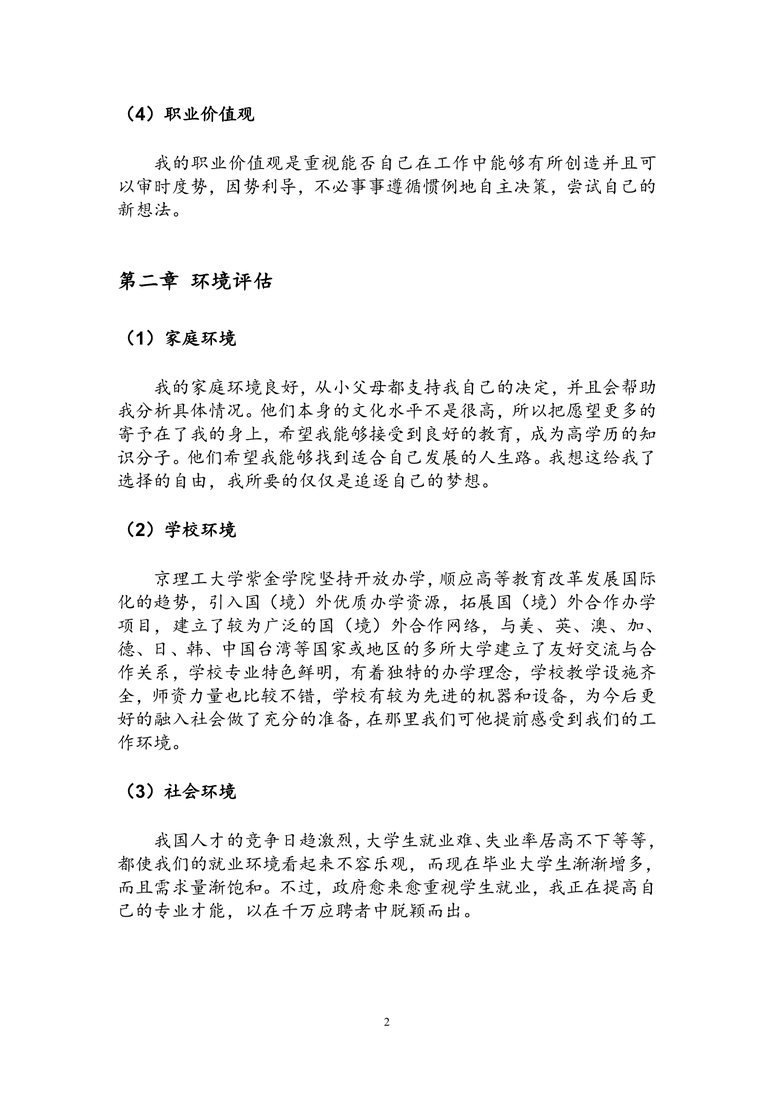 （4）职业价值观

我的职业价值观是重视能否自己在工作中能够有所创造并且可以审时度势，因势利导，不必事事遵循惯例地自主决策，尝试自己的新想法。

第二章 环境评估

（1）家庭环境

我的家庭环境良好，从小父母都支持我自己的决定，并且会帮助我分析具体情况。他们本身的文化水平不是很高，所以把愿望更多的寄予在了我的身上，希望我能够接受到良好的教育，成为高学历的知识分子。他们希望我能够找到适合自己发展的人生路。我想这给我了选择的自由，我所要的仅仅是追逐自己的梦想。

（2）学校环境

京理工大学紫金学院坚持开放办学，顺应高等教育改革发展国际化的趋势，引入国（境）外优质办学资源，拓展国（境）外合作办学项目，建立了较为广泛的国（境）外合作网络，与美、英、澳、加、德、日、韩、中国台湾等国家或地区的多所大学建立了友好交流与合作关系，学校专业特色鲜明，有着独特的办学理念，学校教学设施齐全，师资力量也比较不错，学校有较为先进的机器和设备，为今后更好的融入社会做了充分的准备，在那里我们可他提前感受到我们的工作环境。

（3）社会环境

我国人才的竞争日趋激烈，大学生就业难、失业率居高不下等等，都使我们的就业环境看起来不容乐观，而现在毕业大学生渐渐增多，而且需求量渐饱和。不过，政府愈来愈重视学生就业，我正在提高自己的专业才能，以在千万应聘者中脱颖而出。

2